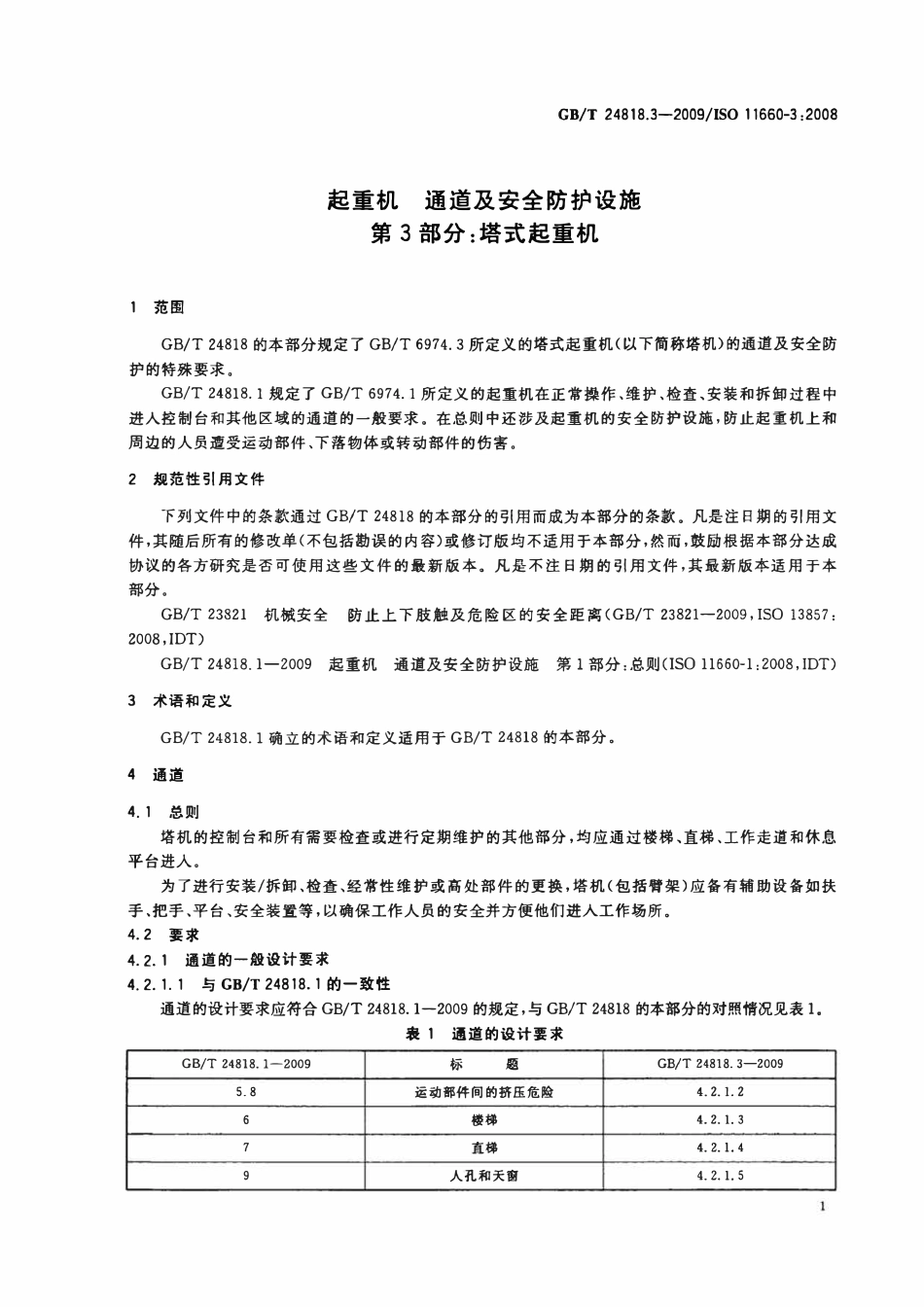 GB/T 24818.3—2009/ISO 11660-3:2008

起重机 通道及安全防护设施
第3部分:塔式起重机

1 范围

GB/T 24818的本部分规定了GB/T 6974.3所定义的塔式起重机(以下简称塔机)的通道及安全防护的特殊要求。

GB/T 24818.1规定了GB/T 6974.1所定义的起重机在正常操作、维护、检查、安装和拆卸过程中进入控制台和其他区域的通道的一般要求。在总则中还涉及起重机的安全防护设施,防止起重机上和周边的人员遭受运动部件、下落物体或转动部件的伤害。

2 规范性引用文件

下列文件中的条款通过GB/T 24818的本部分的引用而成为本部分的条款。凡是注日期的引用文件,其随后所有的修改单(不包括勘误的内容)或修订版均不适用于本部分,然而,鼓励根据本部分达成协议的各方研究是否可使用这些文件的最新版本。凡是不注日期的引用文件,其最新版本适用于本部分。

GB/T 23821 机械安全 防止上下肢触及危险区的安全距离(GB/T 23821—2009,ISO 13857:2008,IDT)

GB/T 24818.1—2009 起重机 通道及安全防护设施 第1部分:总则(ISO 11660-1:2008,IDT)

3 术语和定义

GB/T 24818.1确立的术语和定义适用于GB/T 24818的本部分。

4 通道

4.1 总则

塔机的控制台和所有需要检查或进行定期维护的其他部分,均应通过楼梯、直梯、工作走道和休息平台进入。

为了进行安装/拆卸、检查、经常性维护或高处部件的更换,塔机(包括臂架)应备有辅助设备如扶手、把手、平台、安全装置等,以确保工作人员的安全并方便他们进入工作场所。

4.2 要求

4.2.1 通道的一般设计要求

4.2.1.1 与GB/T 24818.1的一致性

通道的设计要求应符合GB/T 24818.1—2009的规定,与GB/T 24818的本部分的对照情况见表1。

表1 通道的设计要求

| GB/T 24818.1—2009 | 标 题 | GB/T 24818.3—2009 |
|---|---|---|
| 5.8 | 运动部件间的挤压危险 | 4.2.1.2 |
| 6 | 楼梯 | 4.2.1.3 |
| 7 | 直梯 | 4.2.1.4 |
| 9 | 人孔和天窗 | 4.2.1.5 |

1